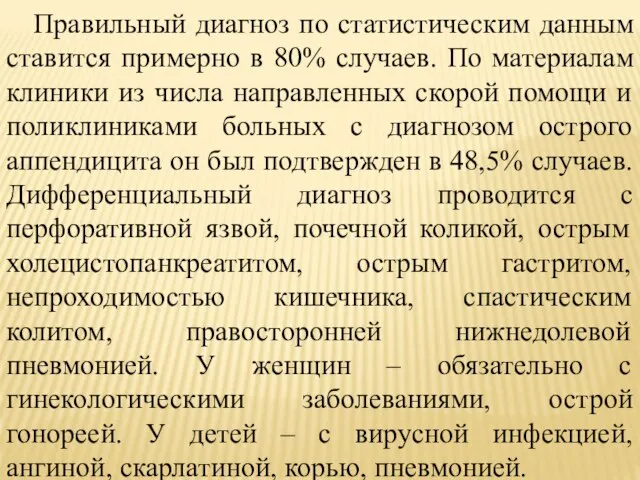 Правильный диагноз по статистическим данным ставится примерно в 80% случаев. По материалам клиники из числа направленных скорой помощи и поликлиниками больных с диагнозом острого аппендицита он был подтвержден в 48,5% случаев. Дифференциальный диагноз проводится с перфоративной язвой, почечной коликой, острым холецистопанкреатитом, острым гастритом, непроходимостью кишечника, спастическим колитом, правосторонней нижнедолевой пневмонией. У женщин – обязательно с гинекологическими заболеваниями, острой гонореей. У детей – с вирусной инфекцией, ангиной, скарлатиной, корью, пневмонией.